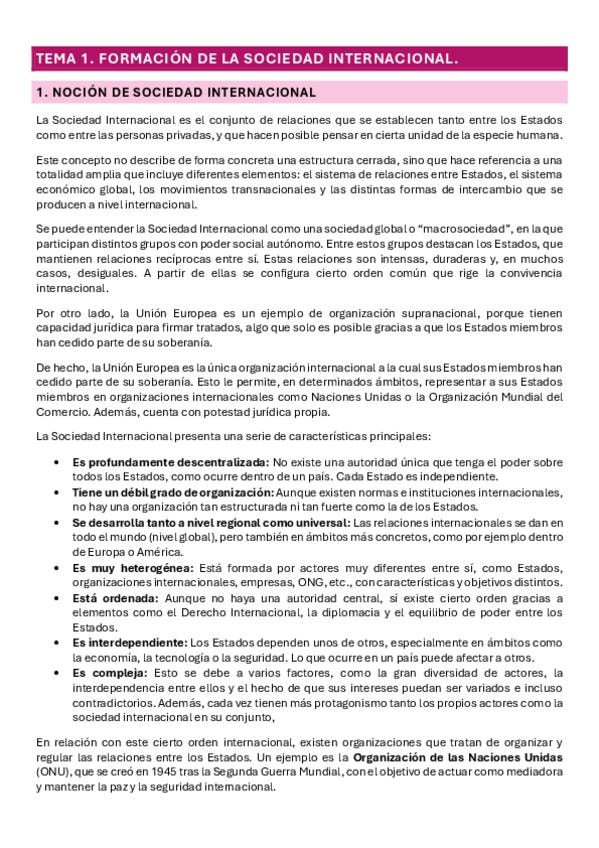 TEMA 1. FORMACIÓN DE LA SOCIEDAD INTERNACIONAL.

1. NOCIÓN DE SOCIEDAD INTERNACIONAL

La Sociedad Internacional es el conjunto de relaciones que se establecen tanto entre los Estados como entre las personas privadas, y que hacen posible pensar en cierta unidad de la especie humana.

Este concepto no describe de forma concreta una estructura cerrada, sino que hace referencia a una totalidad amplia que incluye diferentes elementos: el sistema de relaciones entre Estados, el sistema económico global, los movimientos transnacionales y las distintas formas de intercambio que se producen a nivel internacional.

Se puede entender la Sociedad Internacional como una sociedad global o "macrosociedad", en la que participan distintos grupos con poder social autónomo. Entre estos grupos destacan los Estados, que mantienen relaciones recíprocas entre sí. Estas relaciones son intensas, duraderas y, en muchos casos, desiguales. A partir de ellas se configura cierto orden común que rige la convivencia internacional.

Por otro lado, la Unión Europea es un ejemplo de organización supranacional, porque tienen capacidad jurídica para firmar tratados, algo que solo es posible gracias a que los Estados miembros han cedido parte de su soberanía.

De hecho, la Unión Europea es la única organización internacional a la cual sus Estados miembros han cedido parte de su soberanía. Esto le permite, en determinados ámbitos, representar a sus Estados miembros en organizaciones internacionales como Naciones Unidas o la Organización Mundial del Comercio. Además, cuenta con potestad jurídica propia.

La Sociedad Internacional presenta una serie de características principales:

• Es profundamente descentralizada: No existe una autoridad única que tenga el poder sobre todos los Estados, como ocurre dentro de un país. Cada Estado es independiente.
• Tiene un débil grado de organización: Aunque existen normas e instituciones internacionales, no hay una organización tan estructurada ni tan fuerte como la de los Estados.
• Se desarrolla tanto a nivel regional como universal: Las relaciones internacionales se dan en todo el mundo (nivel global), pero también en ámbitos más concretos, como por ejemplo dentro de Europa o América.
• Es muy heterogénea: Está formada por actores muy diferentes entre sí, como Estados, organizaciones internacionales, empresas, ONG, etc., con características y objetivos distintos.
• Está ordenada: Aunque no haya una autoridad central, sí existe cierto orden gracias a elementos como el Derecho Internacional, la diplomacia y el equilibrio de poder entre los Estados.
• Es interdependiente: Los Estados dependen unos de otros, especialmente en ámbitos como la economía, la tecnología o la seguridad. Lo que ocurre en un país puede afectar a otros.
• Es compleja: Esto se debe a varios factores, como la gran diversidad de actores, la interdependencia entre ellos y el hecho de que sus intereses puedan ser variados e incluso contradictorios. Además, cada vez tienen más protagonismo tanto los propios actores como la sociedad internacional en su conjunto,

En relación con este cierto orden internacional, existen organizaciones que tratan de organizar y regular las relaciones entre los Estados. Un ejemplo es la Organización de las Naciones Unidas (ONU), que se creó en 1945 tras la Segunda Guerra Mundial, con el objetivo de actuar como mediadora y mantener la paz y la seguridad internacional.